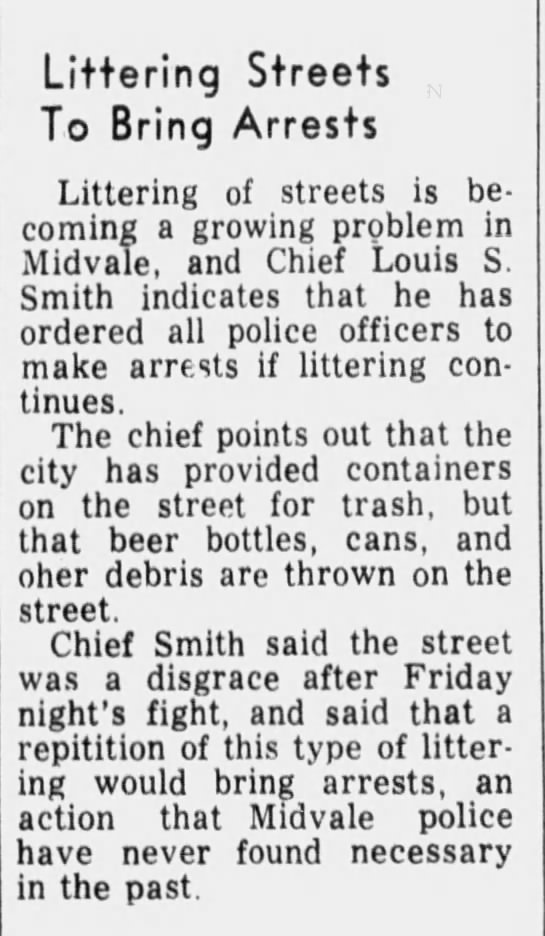 Littering Streets
To Bring Arrests

Littering of streets is becoming a growing problem in Midvale, and Chief Louis S. Smith indicates that he has ordered all police officers to make arrests if littering continues.

The chief points out that the city has provided containers on the street for trash, but that beer bottles, cans, and oher debris are thrown on the street.

Chief Smith said the street was a disgrace after Friday night's fight, and said that a repitition of this type of littering would bring arrests, an action that Midvale police have never found necessary in the past.